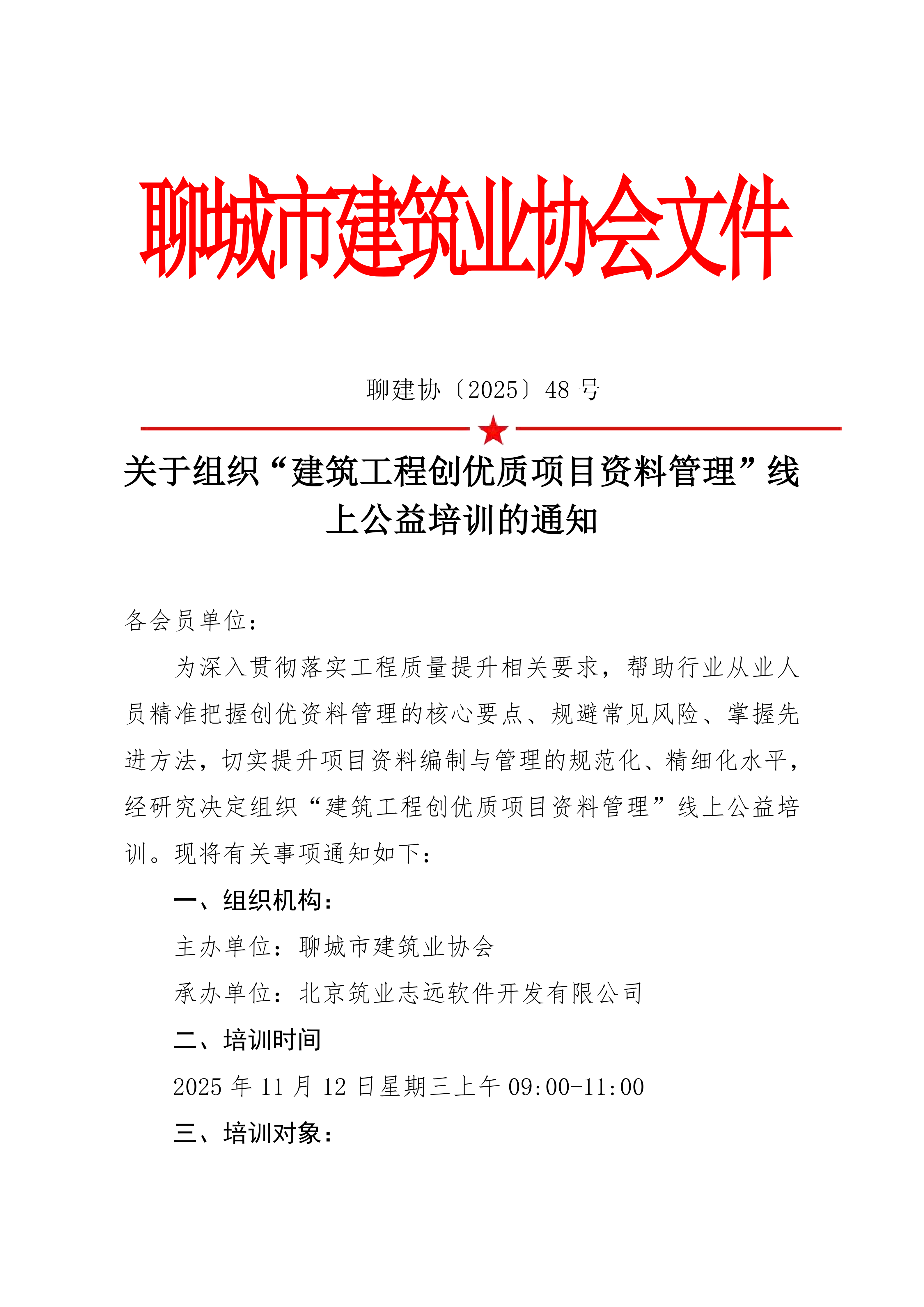 聊城市建筑业协会文件

聊建协〔2025〕48 号

关于组织“建筑工程创优质项目资料管理”线上公益培训的通知

各会员单位：

为深入贯彻落实工程质量提升相关要求，帮助行业从业人员精准把握创优资料管理的核心要点、规避常见风险、掌握先进方法，切实提升项目资料编制与管理的规范化、精细化水平，经研究决定组织“建筑工程创优质项目资料管理”线上公益培训。现将有关事项通知如下：

一、组织机构：

主办单位：聊城市建筑业协会

承办单位：北京筑业志远软件开发有限公司

二、培训时间

2025 年 11 月 12 日星期三上午 09:00-11:00

三、培训对象：